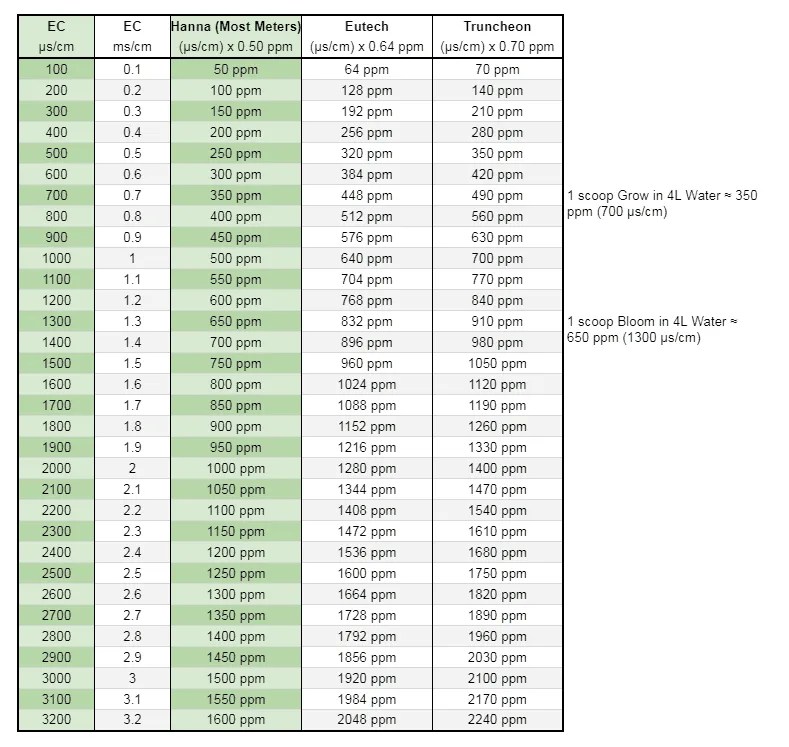 | EC µs/cm | EC ms/cm | Hanna (Most Meters) (µs/cm) x 0.50 ppm | Eutech (µs/cm) x 0.64 ppm | Truncheon (µs/cm) x 0.70 ppm |
|---|---|---|---|---|
| 100 | 0.1 | 50 ppm | 64 ppm | 70 ppm |
| 200 | 0.2 | 100 ppm | 128 ppm | 140 ppm |
| 300 | 0.3 | 150 ppm | 192 ppm | 210 ppm |
| 400 | 0.4 | 200 ppm | 256 ppm | 280 ppm |
| 500 | 0.5 | 250 ppm | 320 ppm | 350 ppm |
| 600 | 0.6 | 300 ppm | 384 ppm | 420 ppm |
| 700 | 0.7 | 350 ppm | 448 ppm | 490 ppm |
| 800 | 0.8 | 400 ppm | 512 ppm | 560 ppm |
| 900 | 0.9 | 450 ppm | 576 ppm | 630 ppm |
| 1000 | 1 | 500 ppm | 640 ppm | 700 ppm |
| 1100 | 1.1 | 550 ppm | 704 ppm | 770 ppm |
| 1200 | 1.2 | 600 ppm | 768 ppm | 840 ppm |
| 1300 | 1.3 | 650 ppm | 832 ppm | 910 ppm |
| 1400 | 1.4 | 700 ppm | 896 ppm | 980 ppm |
| 1500 | 1.5 | 750 ppm | 960 ppm | 1050 ppm |
| 1600 | 1.6 | 800 ppm | 1024 ppm | 1120 ppm |
| 1700 | 1.7 | 850 ppm | 1088 ppm | 1190 ppm |
| 1800 | 1.8 | 900 ppm | 1152 ppm | 1260 ppm |
| 1900 | 1.9 | 950 ppm | 1216 ppm | 1330 ppm |
| 2000 | 2 | 1000 ppm | 1280 ppm | 1400 ppm |
| 2100 | 2.1 | 1050 ppm | 1344 ppm | 1470 ppm |
| 2200 | 2.2 | 1100 ppm | 1408 ppm | 1540 ppm |
| 2300 | 2.3 | 1150 ppm | 1472 ppm | 1610 ppm |
| 2400 | 2.4 | 1200 ppm | 1536 ppm | 1680 ppm |
| 2500 | 2.5 | 1250 ppm | 1600 ppm | 1750 ppm |
| 2600 | 2.6 | 1300 ppm | 1664 ppm | 1820 ppm |
| 2700 | 2.7 | 1350 ppm | 1728 ppm | 1890 ppm |
| 2800 | 2.8 | 1400 ppm | 1792 ppm | 1960 ppm |
| 2900 | 2.9 | 1450 ppm | 1856 ppm | 2030 ppm |
| 3000 | 3 | 1500 ppm | 1920 ppm | 2100 ppm |
| 3100 | 3.1 | 1550 ppm | 1984 ppm | 2170 ppm |
| 3200 | 3.2 | 1600 ppm | 2048 ppm | 2240 ppm |

1 scoop Grow in 4L Water ≈ 350 ppm (700 µs/cm)

1 scoop Bloom in 4L Water ≈ 650 ppm (1300 µs/cm)